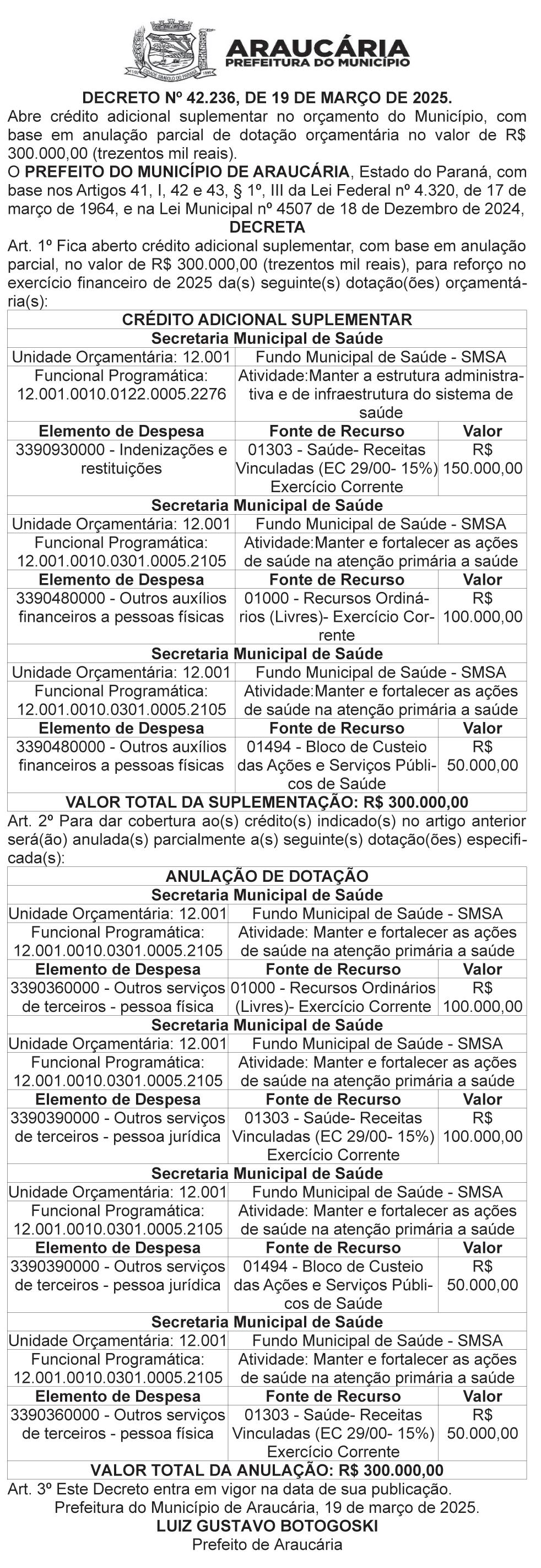 ARAUCÁRIA
PREFEITURA DO MUNICÍPIO

DECRETO Nº 42.236, DE 19 DE MARÇO DE 2025.
Abre crédito adicional suplementar no orçamento do Município, com base em anulação parcial de dotação orçamentária no valor de R$ 300.000,00 (trezentos mil reais).
O PREFEITO DO MUNICÍPIO DE ARAUCÁRIA, Estado do Paraná, com base nos Artigos 41, I, 42 e 43, § 1º, III da Lei Federal nº 4.320, de 17 de março de 1964, e na Lei Municipal nº 4507 de 18 de Dezembro de 2024,
DECRETA
Art. 1º Fica aberto crédito adicional suplementar, com base em anulação parcial, no valor de R$ 300.000,00 (trezentos mil reais), para reforço no exercício financeiro de 2025 da(s) seguinte(s) dotação(ões) orçamentária(s):

| CRÉDITO ADICIONAL SUPLEMENTAR | | |
|---|---|---|
| Secretaria Municipal de Saúde | | |
| Unidade Orçamentária: 12.001 | Fundo Municipal de Saúde - SMSA | |
| Funcional Programática: 12.001.0010.0122.0005.2276 | Atividade:Manter a estrutura administrativa e de infraestrutura do sistema de saúde | |
| Elemento de Despesa | Fonte de Recurso | Valor |
| 3390930000 - Indenizações e restituições | 01303 - Saúde- Receitas Vinculadas (EC 29/00- 15%) Exercício Corrente | R$ 150.000,00 |
| Secretaria Municipal de Saúde | | |
| Unidade Orçamentária: 12.001 | Fundo Municipal de Saúde - SMSA | |
| Funcional Programática: 12.001.0010.0301.0005.2105 | Atividade:Manter e fortalecer as ações de saúde na atenção primária a saúde | |
| Elemento de Despesa | Fonte de Recurso | Valor |
| 3390480000 - Outros auxílios financeiros a pessoas físicas | 01000 - Recursos Ordinários (Livres)- Exercício Corrente | R$ 100.000,00 |
| Secretaria Municipal de Saúde | | |
| Unidade Orçamentária: 12.001 | Fundo Municipal de Saúde - SMSA | |
| Funcional Programática: 12.001.0010.0301.0005.2105 | Atividade:Manter e fortalecer as ações de saúde na atenção primária a saúde | |
| Elemento de Despesa | Fonte de Recurso | Valor |
| 3390480000 - Outros auxílios financeiros a pessoas físicas | 01494 - Bloco de Custeio das Ações e Serviços Públicos de Saúde | R$ 50.000,00 |
| VALOR TOTAL DA SUPLEMENTAÇÃO: R$ 300.000,00 | | |

Art. 2º Para dar cobertura ao(s) crédito(s) indicado(s) no artigo anterior será(ão) anulada(s) parcialmente a(s) seguinte(s) dotação(ões) especificada(s):

| ANULAÇÃO DE DOTAÇÃO | | |
|---|---|---|
| Secretaria Municipal de Saúde | | |
| Unidade Orçamentária: 12.001 | Fundo Municipal de Saúde - SMSA | |
| Funcional Programática: 12.001.0010.0301.0005.2105 | Atividade: Manter e fortalecer as ações de saúde na atenção primária a saúde | |
| Elemento de Despesa | Fonte de Recurso | Valor |
| 3390360000 - Outros serviços de terceiros - pessoa física | 01000 - Recursos Ordinários (Livres)- Exercício Corrente | R$ 100.000,00 |
| Secretaria Municipal de Saúde | | |
| Unidade Orçamentária: 12.001 | Fundo Municipal de Saúde - SMSA | |
| Funcional Programática: 12.001.0010.0301.0005.2105 | Atividade: Manter e fortalecer as ações de saúde na atenção primária a saúde | |
| Elemento de Despesa | Fonte de Recurso | Valor |
| 3390390000 - Outros serviços de terceiros - pessoa jurídica | 01303 - Saúde- Receitas Vinculadas (EC 29/00- 15%) Exercício Corrente | R$ 100.000,00 |
| Secretaria Municipal de Saúde | | |
| Unidade Orçamentária: 12.001 | Fundo Municipal de Saúde - SMSA | |
| Funcional Programática: 12.001.0010.0301.0005.2105 | Atividade: Manter e fortalecer as ações de saúde na atenção primária a saúde | |
| Elemento de Despesa | Fonte de Recurso | Valor |
| 3390390000 - Outros serviços de terceiros - pessoa jurídica | 01494 - Bloco de Custeio das Ações e Serviços Públicos de Saúde | R$ 50.000,00 |
| Secretaria Municipal de Saúde | | |
| Unidade Orçamentária: 12.001 | Fundo Municipal de Saúde - SMSA | |
| Funcional Programática: 12.001.0010.0301.0005.2105 | Atividade: Manter e fortalecer as ações de saúde na atenção primária a saúde | |
| Elemento de Despesa | Fonte de Recurso | Valor |
| 3390360000 - Outros serviços de terceiros - pessoa física | 01303 - Saúde- Receitas Vinculadas (EC 29/00- 15%) Exercício Corrente | R$ 50.000,00 |
| VALOR TOTAL DA ANULAÇÃO: R$ 300.000,00 | | |

Art. 3º Este Decreto entra em vigor na data de sua publicação.
Prefeitura do Município de Araucária, 19 de março de 2025.
LUIZ GUSTAVO BOTOGOSKI
Prefeito de Araucária